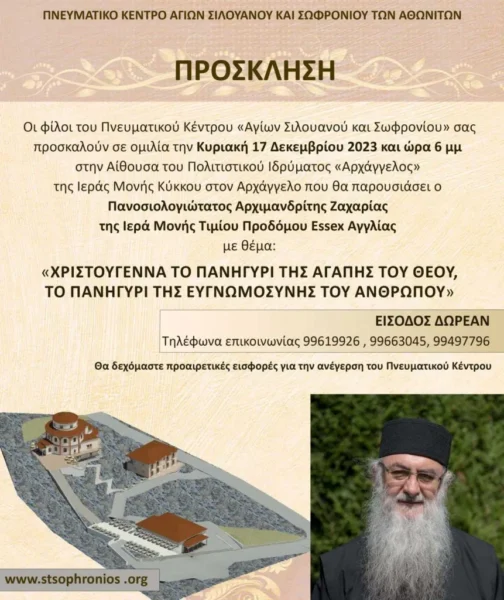 ΠΝΕΥΜΑΤΙΚΟ ΚΕΝΤΡΟ ΑΓΙΩΝ ΣΙΛΟΥΑΝΟΥ ΚΑΙ ΣΩΦΡΟΝΙΟΥ ΤΩΝ ΑΘΩΝΙΤΩΝ

ΠΡΟΣΚΛΗΣΗ

Οι φίλοι του Πνευματικού Κέντρου «Αγίων Σιλουανού και Σωφρονίου» σας προσκαλούν σε ομιλία την Κυριακή 17 Δεκεμβρίου 2023 και ώρα 6 μμ στην Αίθουσα του Πολιτιστικού Ιδρύματος «Αρχάγγελος» της Ιεράς Μονής Κύκκου στον Αρχάγγελο που θα παρουσιάσει ο Πανοσιολογιώτατος Αρχιμανδρίτης Ζαχαρίας της Ιερά Μονής Τιμίου Προδόμου Essex Αγγλίας με θέμα:

«ΧΡΙΣΤΟΥΓΕΝΝΑ ΤΟ ΠΑΝΗΓΥΡΙ ΤΗΣ ΑΓΑΠΗΣ ΤΟΥ ΘΕΟΥ, ΤΟ ΠΑΝΗΓΥΡΙ ΤΗΣ ΕΥΓΝΩΜΟΣΥΝΗΣ ΤΟΥ ΑΝΘΡΩΠΟΥ»

ΕΙΣΟΔΟΣ ΔΩΡΕΑΝ

Τηλέφωνα επικοινωνίας 99619926 , 99663045, 99497796

Θα δεχόμαστε προαιρετικές εισφορές για την ανέγερση του Πνευματικού Κέντρου

www.stsophronios .org